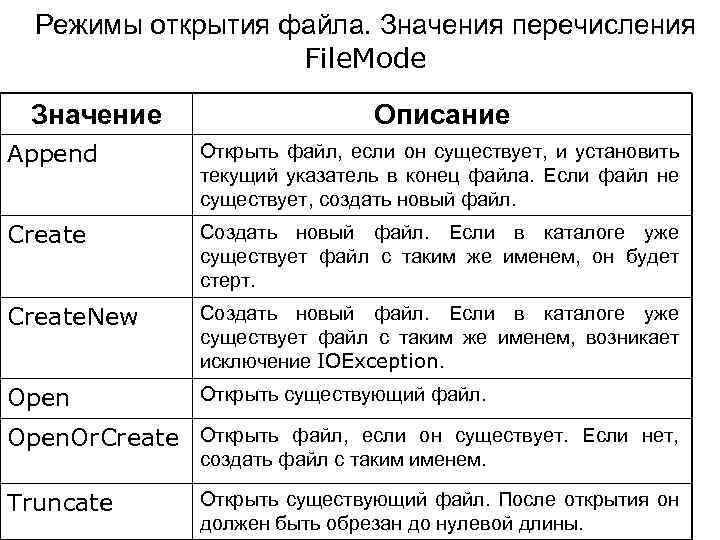 Режимы открытия файла. Значения перечисления FileMode

| Значение | Описание |
|---|---|
| Append | Открыть файл, если он существует, и установить текущий указатель в конец файла. Если файл не существует, создать новый файл. |
| Create | Создать новый файл. Если в каталоге уже существует файл с таким же именем, он будет стерт. |
| CreateNew | Создать новый файл. Если в каталоге уже существует файл с таким же именем, возникает исключение IOException. |
| Open | Открыть существующий файл. |
| OpenOrCreate | Открыть файл, если он существует. Если нет, создать файл с таким именем. |
| Truncate | Открыть существующий файл. После открытия он должен быть обрезан до нулевой длины. |